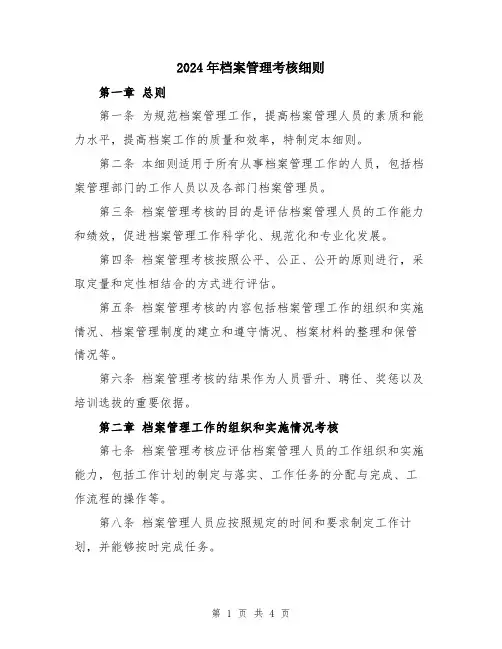 2024年档案管理考核细则

第一章 总则

第一条 为规范档案管理工作，提高档案管理人员的素质和能力水平，提高档案工作的质量和效率，特制定本细则。

第二条 本细则适用于所有从事档案管理工作的人员，包括档案管理部门的工作人员以及各部门档案管理员。

第三条 档案管理考核的目的是评估档案管理人员的工作能力和绩效，促进档案管理工作科学化、规范化和专业化发展。

第四条 档案管理考核按照公平、公正、公开的原则进行，采取定量和定性相结合的方式进行评估。

第五条 档案管理考核的内容包括档案管理工作的组织和实施情况、档案管理制度的建立和遵守情况、档案材料的整理和保管情况等。

第六条 档案管理考核的结果作为人员晋升、聘任、奖惩以及培训选拔的重要依据。

第二章 档案管理工作的组织和实施情况考核

第七条 档案管理考核应评估档案管理人员的工作组织和实施能力，包括工作计划的制定与落实、工作任务的分配与完成、工作流程的操作等。

第八条 档案管理人员应按照规定的时间和要求制定工作计划，并能够按时完成任务。

第 1 页 共 4 页